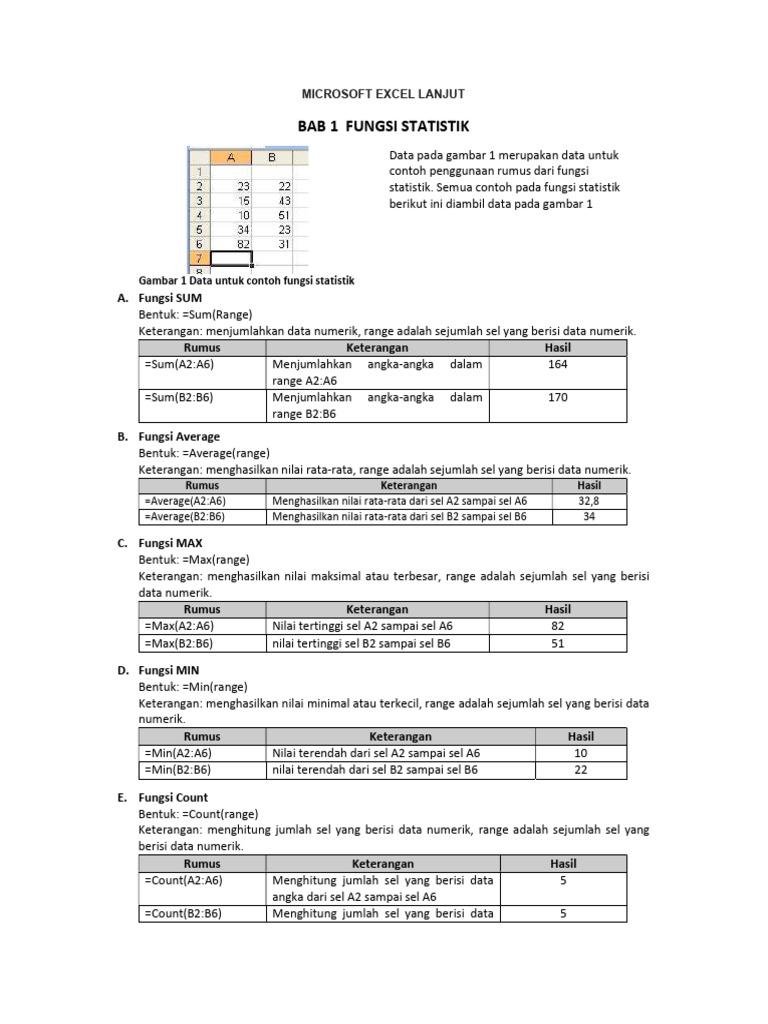 MICROSOFT EXCEL LANJUT

BAB 1 FUNGSI STATISTIK

| | A | B |
|---|---|---|
| 1 | | |
| 2 | 23 | 22 |
| 3 | 15 | 43 |
| 4 | 10 | 51 |
| 5 | 34 | 23 |
| 6 | 82 | 31 |
| 7 | | |
| 8 | | |

Data pada gambar 1 merupakan data untuk contoh penggunaan rumus dari fungsi statistik. Semua contoh pada fungsi statistik berikut ini diambil data pada gambar 1

Gambar 1 Data untuk contoh fungsi statistik

A. Fungsi SUM
Bentuk: =Sum(Range)
Keterangan: menjumlahkan data numerik, range adalah sejumlah sel yang berisi data numerik.

| Rumus | Keterangan | Hasil |
|---|---|---|
| =Sum(A2:A6) | Menjumlahkan angka-angka dalam range A2:A6 | 164 |
| =Sum(B2:B6) | Menjumlahkan angka-angka dalam range B2:B6 | 170 |

B. Fungsi Average
Bentuk: =Average(range)
Keterangan: menghasilkan nilai rata-rata, range adalah sejumlah sel yang berisi data numerik.

| Rumus | Keterangan | Hasil |
|---|---|---|
| =Average(A2:A6) | Menghasilkan nilai rata-rata dari sel A2 sampai sel A6 | 32,8 |
| =Average(B2:B6) | Menghasilkan nilai rata-rata dari sel B2 sampai sel B6 | 34 |

C. Fungsi MAX
Bentuk: =Max(range)
Keterangan: menghasilkan nilai maksimal atau terbesar, range adalah sejumlah sel yang berisi data numerik.

| Rumus | Keterangan | Hasil |
|---|---|---|
| =Max(A2:A6) | Nilai tertinggi sel A2 sampai sel A6 | 82 |
| =Max(B2:B6) | nilai tertinggi sel B2 sampai sel B6 | 51 |

D. Fungsi MIN
Bentuk: =Min(range)
Keterangan: menghasilkan nilai minimal atau terkecil, range adalah sejumlah sel yang berisi data numerik.

| Rumus | Keterangan | Hasil |
|---|---|---|
| =Min(A2:A6) | Nilai terendah dari sel A2 sampai sel A6 | 10 |
| =Min(B2:B6) | nilai terendah dari sel B2 sampai sel B6 | 22 |

E. Fungsi Count
Bentuk: =Count(range)
Keterangan: menghitung jumlah sel yang berisi data numerik, range adalah sejumlah sel yang berisi data numerik.

| Rumus | Keterangan | Hasil |
|---|---|---|
| =Count(A2:A6) | Menghitung jumlah sel yang berisi data angka dari sel A2 sampai sel A6 | 5 |
| =Count(B2:B6) | Menghitung jumlah sel yang berisi data | 5 |